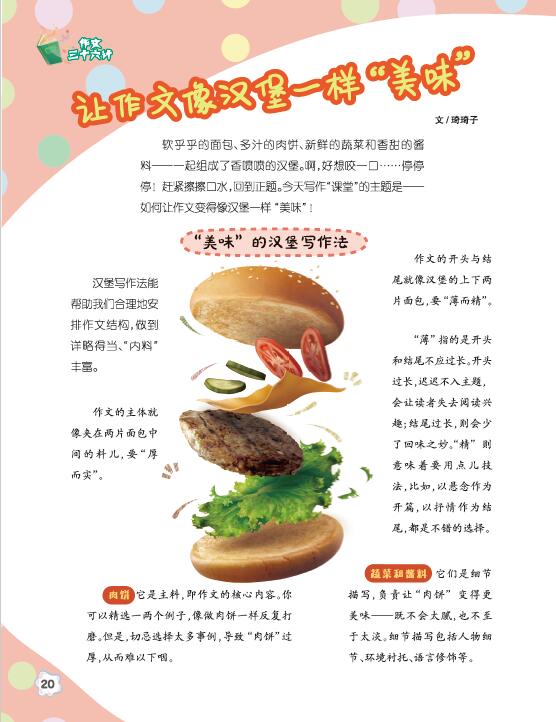 作文三十六计

让作文像汉堡一样“美味”

文/琦琦子

软乎乎的面包、多汁的肉饼、新鲜的蔬菜和香甜的酱料——一起组成了香喷喷的汉堡。啊，好想咬一口……停停停！赶紧擦擦口水，回到正题。今天写作“课堂”的主题是——如何让作文变得像汉堡一样“美味”！

“美味”的汉堡写作法

汉堡写作法能帮助我们合理地安排作文结构，做到详略得当、“内料”丰富。

作文的主体就像夹在两片面包中间的料儿，要“厚而实”。

作文的开头与结尾就像汉堡的上下两片面包，要“薄而精”。

“薄”指的是开头和结尾不应过长。开头过长，迟迟不入主题，会让读者失去阅读兴趣；结尾过长，则会少了回味之妙。“精”则意味着要用点儿技法，比如，以悬念作为开篇，以抒情作为结尾，都是不错的选择。

肉饼 它是主料，即作文的核心内容。你可以精选一两个例子，像做肉饼一样反复打磨。但是，切忌选择太多事例，导致“肉饼”过厚，从而难以下咽。

蔬菜和酱料 它们是细节描写，负责让“肉饼”变得更美味——既不会太腻，也不至于太淡。细节描写包括人物细节、环境衬托、语言修饰等。

20